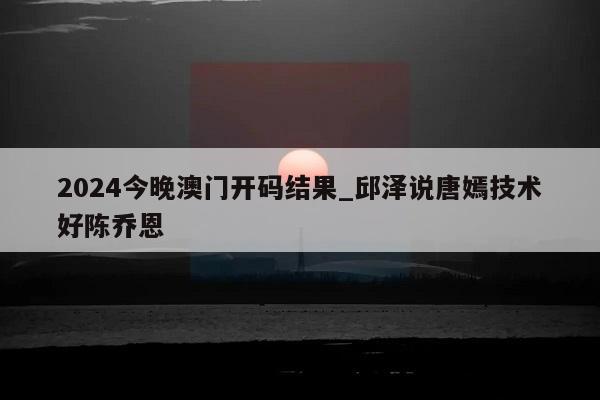 2024今晚澳门开码结果_邱泽说唐嫣技术好陈乔恩